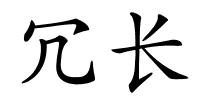 冗长